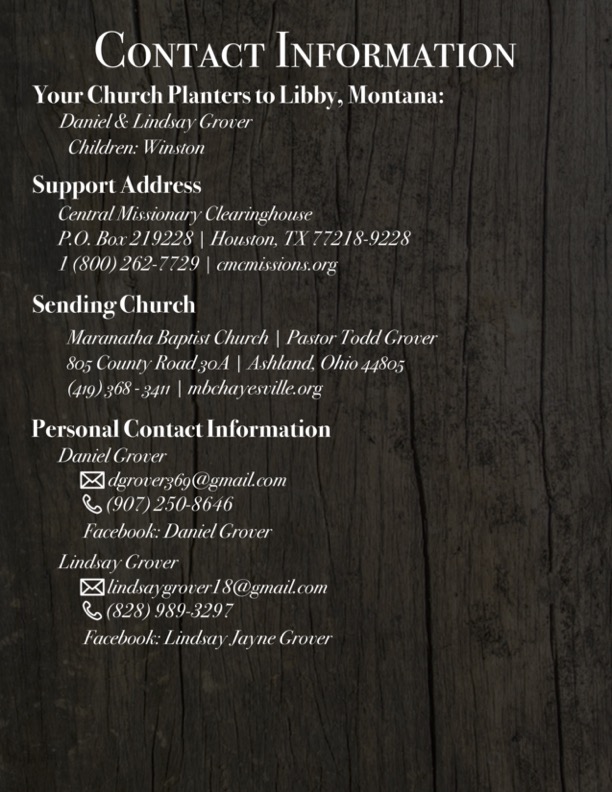 Contact Information

Your Church Planters to Libby, Montana:
Daniel & Lindsay Grover
Children: Winston

Support Address
Central Missionary Clearinghouse
P.O. Box 219228 | Houston, TX 77218-9228
1 (800) 262-7729 | cmcmissions.org

Sending Church
Maranatha Baptist Church | Pastor Todd Grover
805 County Road 30A | Ashland, Ohio 44805
(419) 368 - 3411 | mbchayesville.org

Personal Contact Information
Daniel Grover
dgrover369@gmail.com
(907) 250-8646
Facebook: Daniel Grover

Lindsay Grover
lindsaygrover18@gmail.com
(828) 989-3297
Facebook: Lindsay Jayne Grover